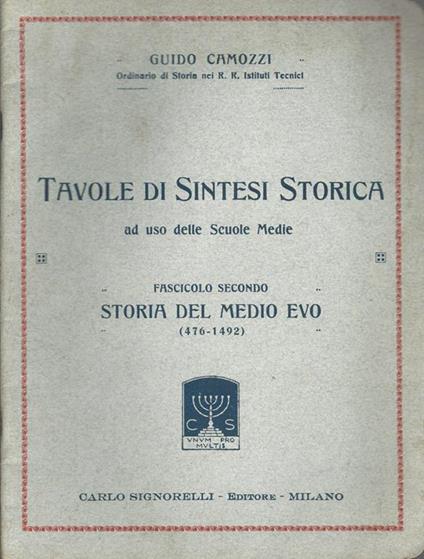 GUIDO CAMOZZI
Ordinario di Storia nei R. R. Istituti Tecnici

TAVOLE DI SINTESI STORICA
ad uso delle Scuole Medie

FASCICOLO SECONDO
STORIA DEL MEDIO EVO
(476-1492)

C S
VNVM PRO MVLTIS

CARLO SIGNORELLI - EDITORE - MILANO